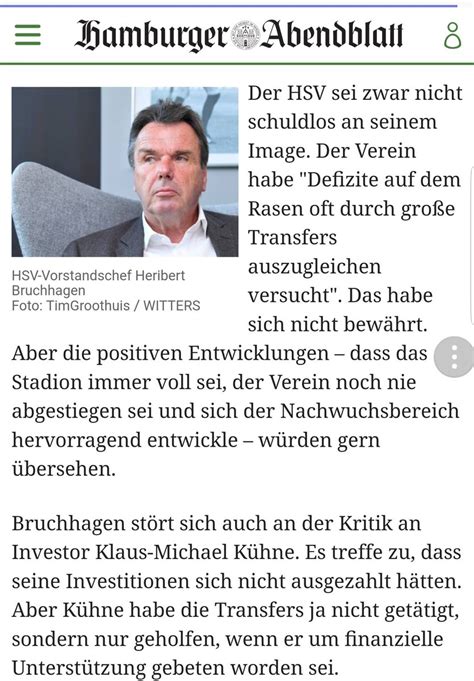 Hamburger Abendblatt

HSV-Vorstandschef Heribert Bruchhagen
Foto: TimGroothuis / WITTERS

Der HSV sei zwar nicht schuldlos an seinem Image. Der Verein habe "Defizite auf dem Rasen oft durch große Transfers auszugleichen versucht". Das habe sich nicht bewährt. Aber die positiven Entwicklungen – dass das Stadion immer voll sei, der Verein noch nie abgestiegen sei und sich der Nachwuchsbereich hervorragend entwickle – würden gern übersehen.

Bruchhagen stört sich auch an der Kritik an Investor Klaus-Michael Kühne. Es treffe zu, dass seine Investitionen sich nicht ausgezahlt hätten. Aber Kühne habe die Transfers ja nicht getätigt, sondern nur geholfen, wenn er um finanzielle Unterstützung gebeten worden sei.